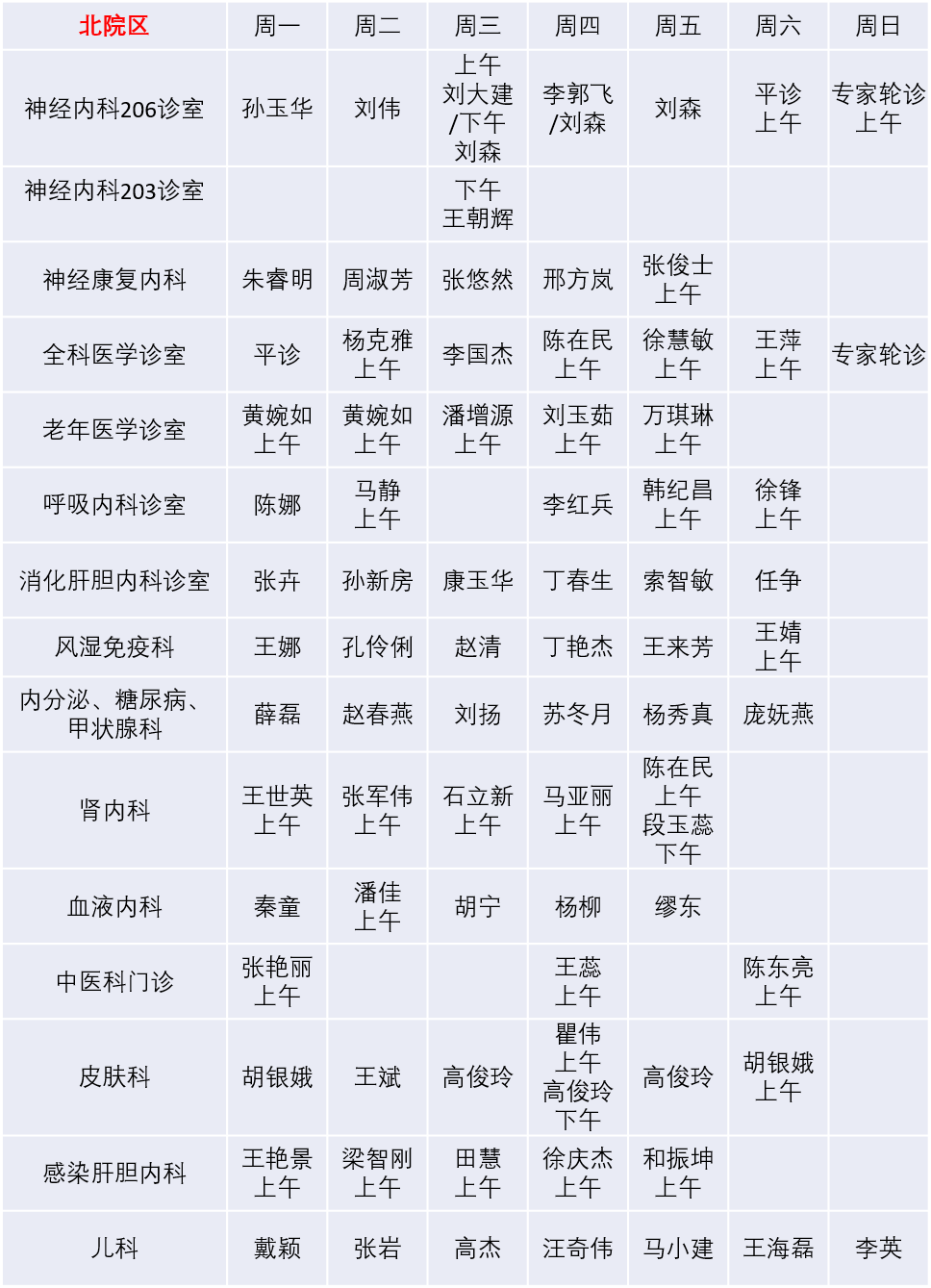 | 北院区 | 周一 | 周二 | 周三 | 周四 | 周五 | 周六 | 周日 |
|---|---|---|---|---|---|---|---|
| 神经内科206诊室 | 孙玉华 | 刘伟 | 上午 刘大建 /下午 刘森 | 李郭飞 /刘森 | 刘森 | 平诊 上午 | 专家轮诊 上午 |
| 神经内科203诊室 | | | 下午 王朝辉 | | | | |
| 神经康复内科 | 朱睿明 | 周淑芳 | 张悠然 | 邢方岚 | 张俊士 上午 | | |
| 全科医学诊室 | 平诊 | 杨克雅 上午 | 李国杰 | 陈在民 上午 | 徐慧敏 上午 | 王萍 上午 | 专家轮诊 |
| 老年医学诊室 | 黄婉如 上午 | 黄婉如 上午 | 潘增源 上午 | 刘玉茹 上午 | 万琪琳 上午 | | |
| 呼吸内科诊室 | 陈娜 | 马静 上午 | | 李红兵 | 韩纪昌 上午 | 徐锋 上午 | |
| 消化肝胆内科诊室 | 张卉 | 孙新房 | 康玉华 | 丁春生 | 索智敏 | 任争 | |
| 风湿免疫科 | 王娜 | 孔伶俐 | 赵清 | 丁艳杰 | 王来芳 | 王婧 上午 | |
| 内分泌、糖尿病、甲状腺科 | 薛磊 | 赵春燕 | 刘扬 | 苏冬月 | 杨秀真 | 庞妩燕 | |
| 肾内科 | 王世英 上午 | 张军伟 上午 | 石立新 上午 | 马亚丽 上午 | 陈在民 上午 段玉蕊 下午 | | |
| 血液内科 | 秦童 | 潘佳 上午 | 胡宁 | 杨柳 | 缪东 | | |
| 中医科门诊 | 张艳丽 上午 | | | 王蕊 上午 | | 陈东亮 上午 | |
| 皮肤科 | 胡银娥 | 王斌 | 高俊玲 | 瞿伟 上午 高俊玲 下午 | 高俊玲 | 胡银娥 上午 | |
| 感染肝胆内科 | 王艳景 上午 | 梁智刚 上午 | 田慧 上午 | 徐庆杰 上午 | 和振坤 上午 | | |
| 儿科 | 戴颖 | 张岩 | 高杰 | 汪奇伟 | 马小建 | 王海磊 | 李英 |